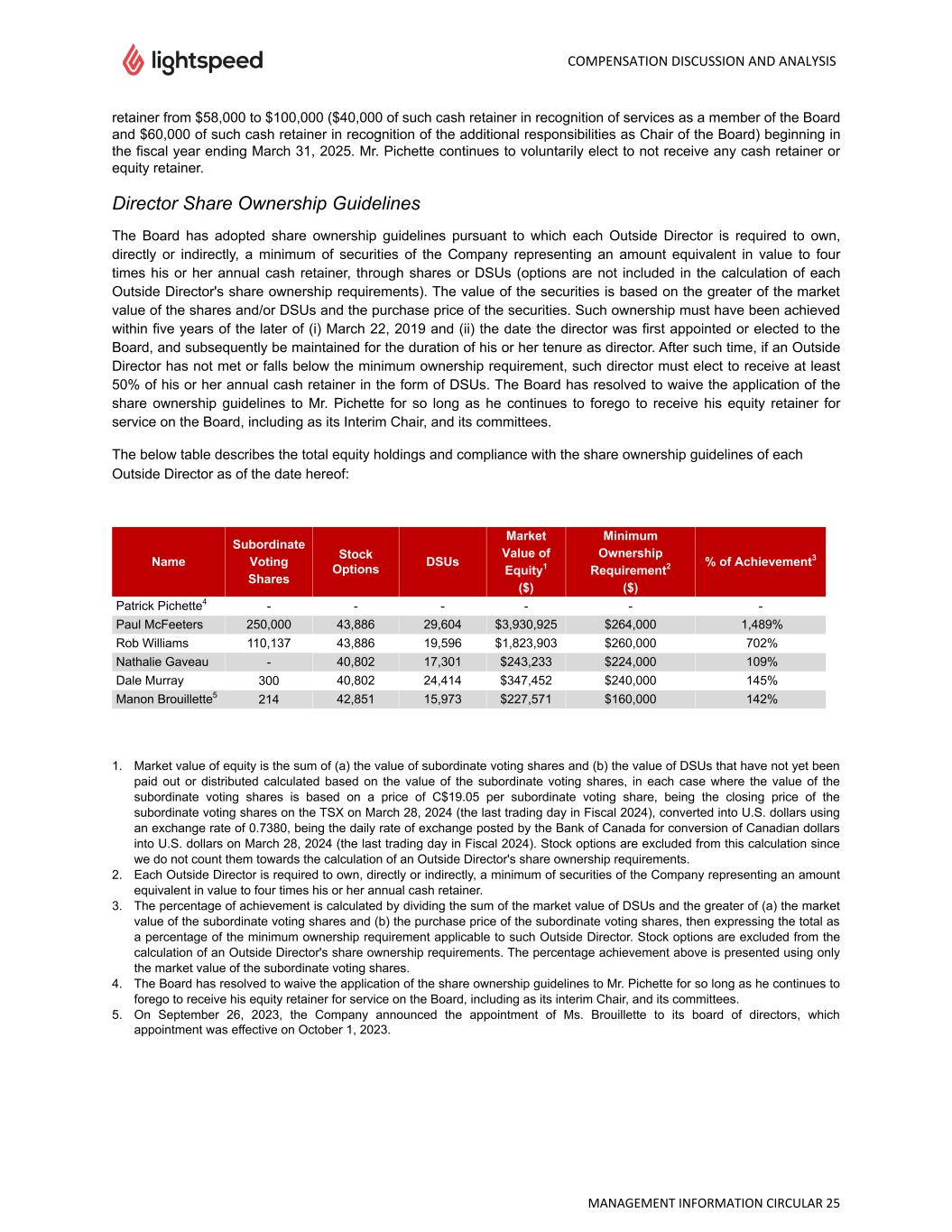 lightspeed

COMPENSATION DISCUSSION AND ANALYSIS

retainer from \$58,000 to \$100,000 (\$40,000 of such cash retainer in recognition of services as a member of the Board and \$60,000 of such cash retainer in recognition of the additional responsibilities as Chair of the Board) beginning in the fiscal year ending March 31, 2025. Mr. Pichette continues to voluntarily elect to not receive any cash retainer or equity retainer.

Director Share Ownership Guidelines

The Board has adopted share ownership guidelines pursuant to which each Outside Director is required to own, directly or indirectly, a minimum of securities of the Company representing an amount equivalent in value to four times his or her annual cash retainer, through shares or DSUs (options are not included in the calculation of each Outside Director's share ownership requirements). The value of the securities is based on the greater of the market value of the shares and/or DSUs and the purchase price of the securities. Such ownership must have been achieved within five years of the later of (i) March 22, 2019 and (ii) the date the director was first appointed or elected to the Board, and subsequently be maintained for the duration of his or her tenure as director. After such time, if an Outside Director has not met or falls below the minimum ownership requirement, such director must elect to receive at least 50% of his or her annual cash retainer in the form of DSUs. The Board has resolved to waive the application of the share ownership guidelines to Mr. Pichette for so long as he continues to forego to receive his equity retainer for service on the Board, including as its Interim Chair, and its committees.

The below table describes the total equity holdings and compliance with the share ownership guidelines of each Outside Director as of the date hereof:

| Name | Subordinate Voting Shares | Stock Options | DSUs | Market Value of Equity$^1$ (\$) | Minimum Ownership Requirement$^2$ (\$) | % of Achievement$^3$ |
|---|---|---|---|---|---|---|
| Patrick Pichette$^4$ | - | - | - | - | - | - |
| Paul McFeeters | 250,000 | 43,886 | 29,604 | \$3,930,925 | \$264,000 | 1,489% |
| Rob Williams | 110,137 | 43,886 | 19,596 | \$1,823,903 | \$260,000 | 702% |
| Nathalie Gaveau | - | 40,802 | 17,301 | \$243,233 | \$224,000 | 109% |
| Dale Murray | 300 | 40,802 | 24,414 | \$347,452 | \$240,000 | 145% |
| Manon Brouillette$^5$ | 214 | 42,851 | 15,973 | \$227,571 | \$160,000 | 142% |

1. Market value of equity is the sum of (a) the value of subordinate voting shares and (b) the value of DSUs that have not yet been paid out or distributed calculated based on the value of the subordinate voting shares, in each case where the value of the subordinate voting shares is based on a price of C\$19.05 per subordinate voting share, being the closing price of the subordinate voting shares on the TSX on March 28, 2024 (the last trading day in Fiscal 2024), converted into U.S. dollars using an exchange rate of 0.7380, being the daily rate of exchange posted by the Bank of Canada for conversion of Canadian dollars into U.S. dollars on March 28, 2024 (the last trading day in Fiscal 2024). Stock options are excluded from this calculation since we do not count them towards the calculation of an Outside Director's share ownership requirements.
2. Each Outside Director is required to own, directly or indirectly, a minimum of securities of the Company representing an amount equivalent in value to four times his or her annual cash retainer.
3. The percentage of achievement is calculated by dividing the sum of the market value of DSUs and the greater of (a) the market value of the subordinate voting shares and (b) the purchase price of the subordinate voting shares, then expressing the total as a percentage of the minimum ownership requirement applicable to such Outside Director. Stock options are excluded from the calculation of an Outside Director's share ownership requirements. The percentage achievement above is presented using only the market value of the subordinate voting shares.
4. The Board has resolved to waive the application of the share ownership guidelines to Mr. Pichette for so long as he continues to forego to receive his equity retainer for service on the Board, including as its interim Chair, and its committees.
5. On September 26, 2023, the Company announced the appointment of Ms. Brouillette to its board of directors, which appointment was effective on October 1, 2023.

MANAGEMENT INFORMATION CIRCULAR 25